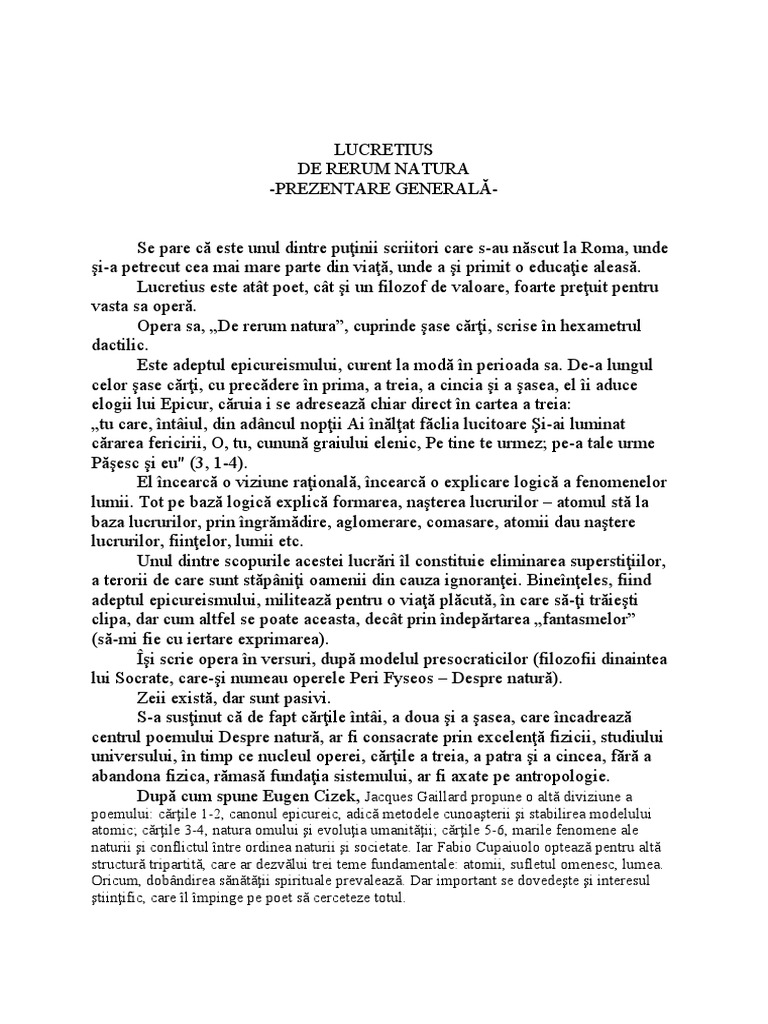 LUCRETIUS
DE RERUM NATURA
-PREZENTARE GENERALĂ-

Se pare că este unul dintre puţinii scriitori care s-au născut la Roma, unde şi-a petrecut cea mai mare parte din viaţă, unde a şi primit o educaţie aleasă.

Lucretius este atât poet, cât şi un filozof de valoare, foarte preţuit pentru vasta sa operă.

Opera sa, „De rerum natura", cuprinde şase cărţi, scrise în hexametrul dactilic.

Este adeptul epicureismului, curent la modă în perioada sa. De-a lungul celor şase cărţi, cu precădere în prima, a treia, a cincia şi a şasea, el îi aduce elogii lui Epicur, căruia i se adresează chiar direct în cartea a treia:
„tu care, întâiul, din adâncul nopţii Ai înălţat făclia lucitoare Şi-ai luminat cărarea fericirii, O, tu, cunună graiului elenic, Pe tine te urmez; pe-a tale urme Păşesc şi eu" (3, 1-4).

El încearcă o viziune raţională, încearcă o explicare logică a fenomenelor lumii. Tot pe bază logică explică formarea, naşterea lucrurilor – atomul stă la baza lucrurilor, prin îngrămădire, aglomerare, comasare, atomii dau naştere lucrurilor, fiinţelor, lumii etc.

Unul dintre scopurile acestei lucrări îl constituie eliminarea superstiţiilor, a terorii de care sunt stăpâniţi oamenii din cauza ignoranţei. Bineînţeles, fiind adeptul epicureismului, militează pentru o viaţă plăcută, în care să-ţi trăieşti clipa, dar cum altfel se poate aceasta, decât prin îndepărtarea „fantasmelor" (să-mi fie cu iertare exprimarea).

Îşi scrie opera în versuri, după modelul presocraticilor (filozofii dinaintea lui Socrate, care-şi numeau operele Peri Fyseos – Despre natură).

Zeii există, dar sunt pasivi.

S-a susţinut că de fapt cărţile întâi, a doua şi a şasea, care încadrează centrul poemului Despre natură, ar fi consacrate prin excelenţă fizicii, studiului universului, în timp ce nucleul operei, cărţile a treia, a patra şi a cincea, fără a abandona fizica, rămasă fundaţia sistemului, ar fi axate pe antropologie.

După cum spune Eugen Cizek, Jacques Gaillard propune o altă diviziune a poemului: cărţile 1-2, canonul epicureic, adică metodele cunoaşterii şi stabilirea modelului atomic; cărţile 3-4, natura omului şi evoluţia umanităţii; cărţile 5-6, marile fenomene ale naturii şi conflictul între ordinea naturii şi societate. Iar Fabio Cupaiuolo optează pentru altă structură tripartită, care ar dezvălui trei teme fundamentale: atomii, sufletul omenesc, lumea. Oricum, dobândirea sănătăţii spirituale prevalează. Dar important se dovedeşte şi interesul ştiinţific, care îl împinge pe poet să cerceteze totul.